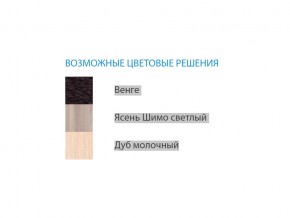 ВОЗМОЖНЫЕ ЦВЕТОВЫЕ РЕШЕНИЯ

Венге

Ясень Шимо светлый

Дуб молочный